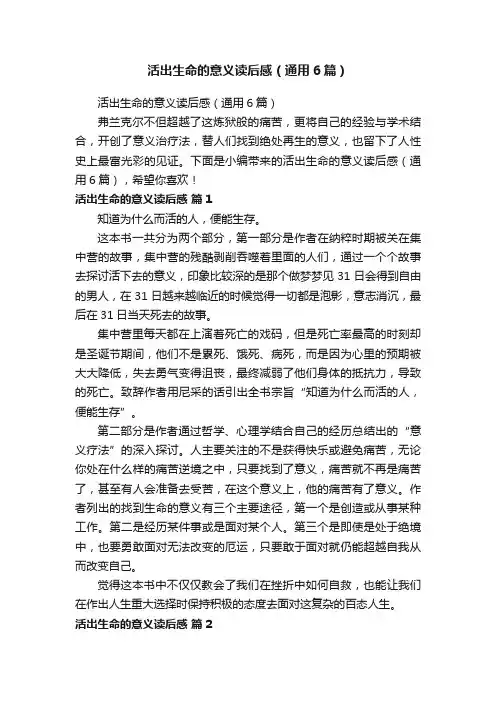 活出生命的意义读后感（通用6篇）

活出生命的意义读后感（通用6篇）

弗兰克尔不但超越了这炼狱般的痛苦，更将自己的经验与学术结合，开创了意义治疗法，替人们找到绝处再生的意义，也留下了人性史上最富光彩的见证。下面是小编带来的活出生命的意义读后感（通用6篇），希望你喜欢！

活出生命的意义读后感 篇1

知道为什么而活的人，便能生存。

这本书一共分为两个部分，第一部分是作者在纳粹时期被关在集中营的故事，集中营的残酷剥削吞噬着里面的人们，通过一个个故事去探讨活下去的意义，印象比较深的是那个做梦梦见31日会得到自由的男人，在31日越来越临近的时候觉得一切都是泡影，意志消沉，最后在31日当天死去的故事。

集中营里每天都在上演着死亡的戏码，但是死亡率最高的时刻却是圣诞节期间，他们不是累死、饿死、病死，而是因为心里的预期被大大降低，失去勇气变得沮丧，最终减弱了他们身体的抵抗力，导致的死亡。致辞作者用尼采的话引出全书宗旨“知道为什么而活的人，便能生存”。

第二部分是作者通过哲学、心理学结合自己的经历总结出的“意义疗法”的深入探讨。人主要关注的不是获得快乐或避免痛苦，无论你处在什么样的痛苦逆境之中，只要找到了意义，痛苦就不再是痛苦了，甚至有人会准备去受苦，在这个意义上，他的痛苦有了意义。作者列出的找到生命的意义有三个主要途径，第一个是创造或从事某种工作。第二是经历某件事或是面对某个人。第三个是即使是处于绝境中，也要勇敢面对无法改变的厄运，只要敢于面对就仍能超越自我从而改变自己。

觉得这本书中不仅仅教会了我们在挫折中如何自救，也能让我们在作出人生重大选择时保持积极的态度去面对这复杂的百态人生。

活出生命的意义读后感 篇2